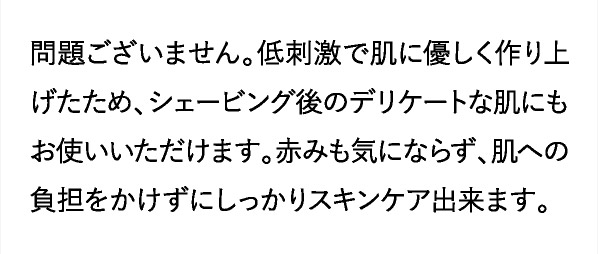 問題ございません。低刺激で肌に優しく作り上げたため、シェービング後のデリケートな肌にもお使いいただけます。赤みも気にならず、肌への負担をかけずにしっかりスキンケア出来ます。